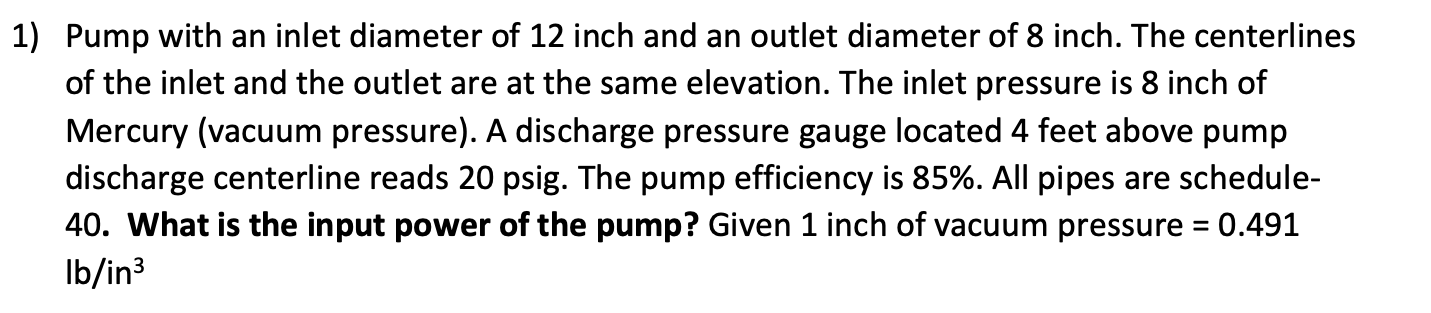 1) Pump with an inlet diameter of 12 inch and an outlet diameter of 8 inch. The centerlines of the inlet and the outlet are at the same elevation. The inlet pressure is 8 inch of Mercury (vacuum pressure). A discharge pressure gauge located 4 feet above pump discharge centerline reads 20 psig. The pump efficiency is 85%. All pipes are schedule-40. **What is the input power of the pump?** Given 1 inch of vacuum pressure = 0.491 lb/in$^3$